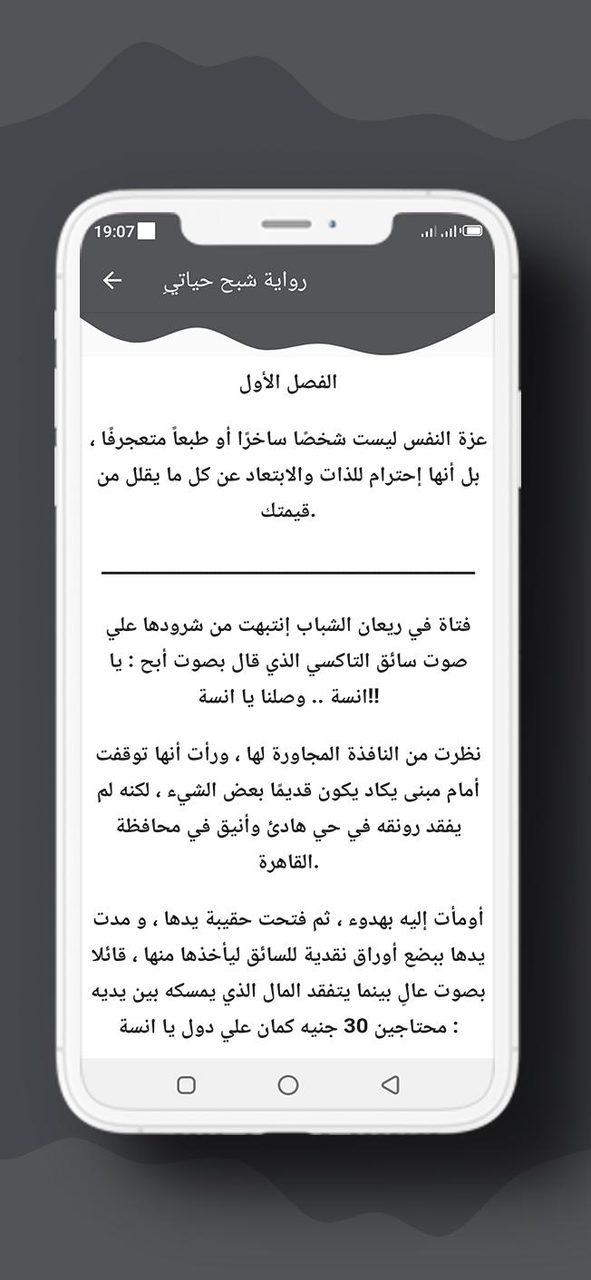 19:07

رواية شبح حياتي

الفصل الأول

عزة النفس ليست شخصًا ساخرًا أو طبعاً متعجرفًا ، بل أنها إحترام للذات والابتعاد عن كل ما يقلل من قيمتك.

فتاة في ريعان الشباب إنتبهت من شرودها علي صوت سائق التاكسي الذي قال بصوت أبح : يا انسة .. وصلنا يا انسة!!

نظرت من النافذة المجاورة لها ، ورأت أنها توقفت أمام مبنى يكاد يكون قديمًا بعض الشيء ، لكنه لم يفقد رونقه في حي هادئ وأنيق في محافظة القاهرة.

أومأت إليه بهدوء ، ثم فتحت حقيبة يدها ، و مدت يدها ببضع أوراق نقدية للسائق ليأخذها منها ، قائلا بصوت عالٍ بينما يتفقد المال الذي يمسكه بين يديه : محتاجين 30 جنيه كمان علي دول يا انسة